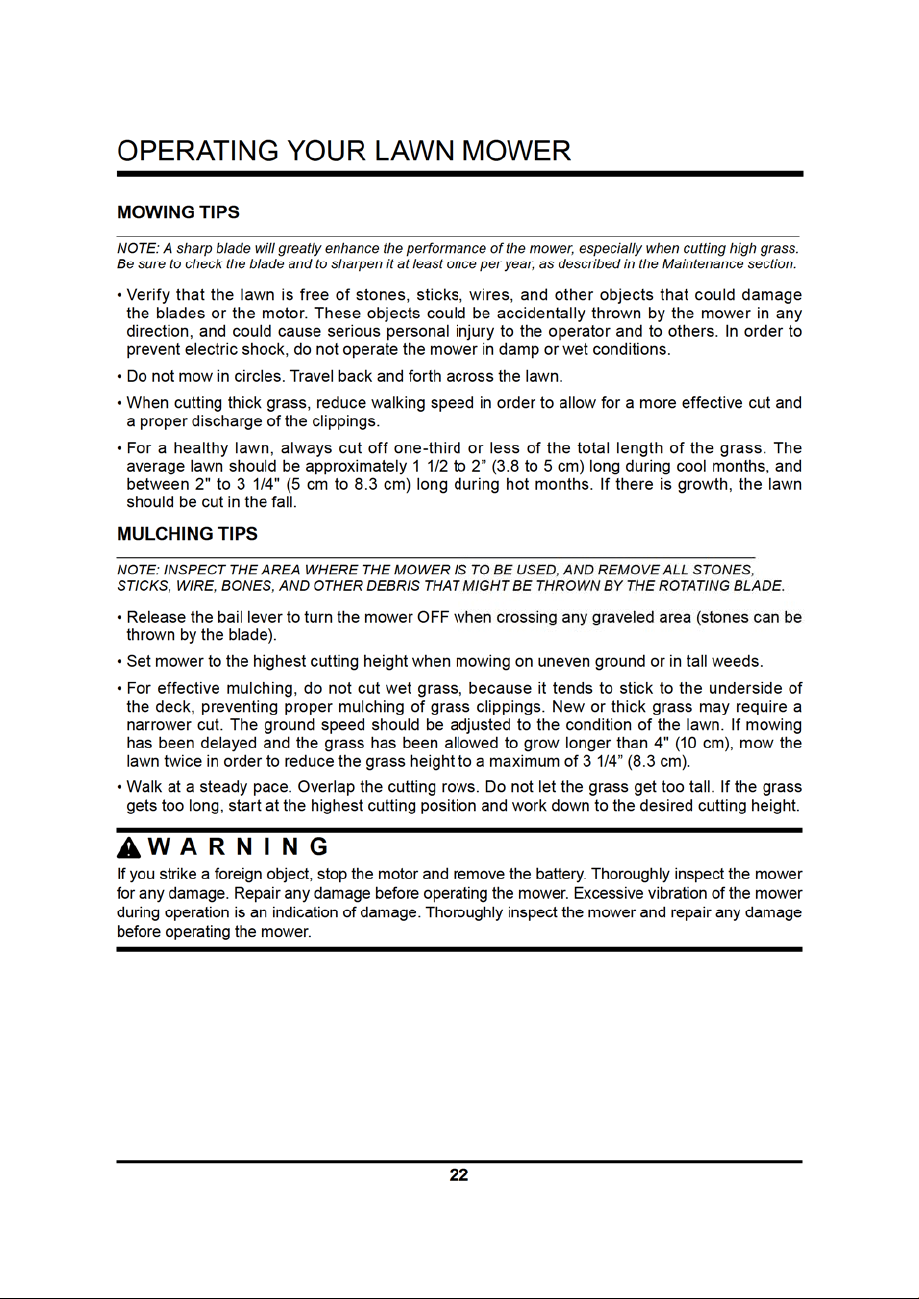 OPERATING YOUR LAWN MOWER

MOWING TIPS

NOTE: A sharp blade will greatly enhance the performance of the mower, especially when cutting high grass. Be sure to check the blade and to sharpen it at least once per year, as described in the Maintenance section.

• Verify that the lawn is free of stones, sticks, wires, and other objects that could damage the blades or the motor. These objects could be accidentally thrown by the mower in any direction, and could cause serious personal injury to the operator and to others. In order to prevent electric shock, do not operate the mower in damp or wet conditions.

• Do not mow in circles. Travel back and forth across the lawn.

• When cutting thick grass, reduce walking speed in order to allow for a more effective cut and a proper discharge of the clippings.

• For a healthy lawn, always cut off one-third or less of the total length of the grass. The average lawn should be approximately 1 1/2 to 2" (3.8 to 5 cm) long during cool months, and between 2" to 3 1/4" (5 cm to 8.3 cm) long during hot months. If there is growth, the lawn should be cut in the fall.

MULCHING TIPS

NOTE: INSPECT THE AREA WHERE THE MOWER IS TO BE USED, AND REMOVE ALL STONES, STICKS, WIRE, BONES, AND OTHER DEBRIS THAT MIGHT BE THROWN BY THE ROTATING BLADE.

• Release the bail lever to turn the mower OFF when crossing any graveled area (stones can be thrown by the blade).

• Set mower to the highest cutting height when mowing on uneven ground or in tall weeds.

• For effective mulching, do not cut wet grass, because it tends to stick to the underside of the deck, preventing proper mulching of grass clippings. New or thick grass may require a narrower cut. The ground speed should be adjusted to the condition of the lawn. If mowing has been delayed and the grass has been allowed to grow longer than 4" (10 cm), mow the lawn twice in order to reduce the grass height to a maximum of 3 1/4" (8.3 cm).

• Walk at a steady pace. Overlap the cutting rows. Do not let the grass get too tall. If the grass gets too long, start at the highest cutting position and work down to the desired cutting height.

WARNING

If you strike a foreign object, stop the motor and remove the battery. Thoroughly inspect the mower for any damage. Repair any damage before operating the mower. Excessive vibration of the mower during operation is an indication of damage. Thoroughly inspect the mower and repair any damage before operating the mower.

22